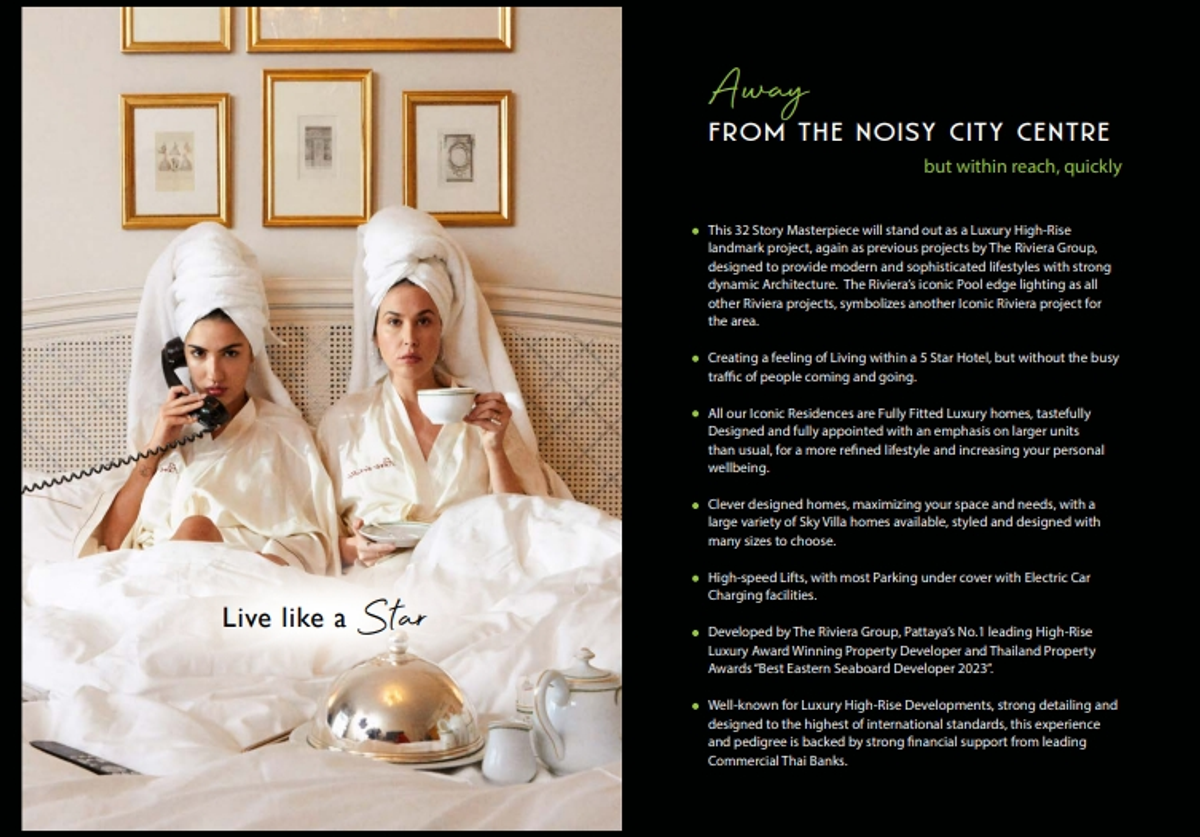 Live like a Star

Away
FROM THE NOISY CITY CENTRE
but within reach, quickly

• This 32 Story Masterpiece will stand out as a Luxury High-Rise landmark project, again as previous projects by The Riviera Group, designed to provide modern and sophisticated lifestyles with strong dynamic Architecture. The Riviera's iconic Pool edge lighting as all other Riviera projects, symbolizes another Iconic Riviera project for the area.

• Creating a feeling of Living within a 5 Star Hotel, but without the busy traffic of people coming and going.

• All our Iconic Residences are Fully Fitted Luxury homes, tastefully Designed and fully appointed with an emphasis on larger units than usual, for a more refined lifestyle and increasing your personal wellbeing.

• Clever designed homes, maximizing your space and needs, with a large variety of Sky Villa homes available, styled and designed with many sizes to choose.

• High-speed Lifts, with most Parking under cover with Electric Car Charging facilities.

• Developed by The Riviera Group, Pattaya's No.1 leading High-Rise Luxury Award Winning Property Developer and Thailand Property Awards "Best Eastern Seaboard Developer 2023".

• Well-known for Luxury High-Rise Developments, strong detailing and designed to the highest of international standards, this experience and pedigree is backed by strong financial support from leading Commercial Thai Banks.